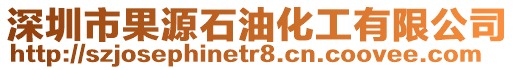 深圳市果源石油化工有限公司
http://szjosephinetr8.cn.coovee.com